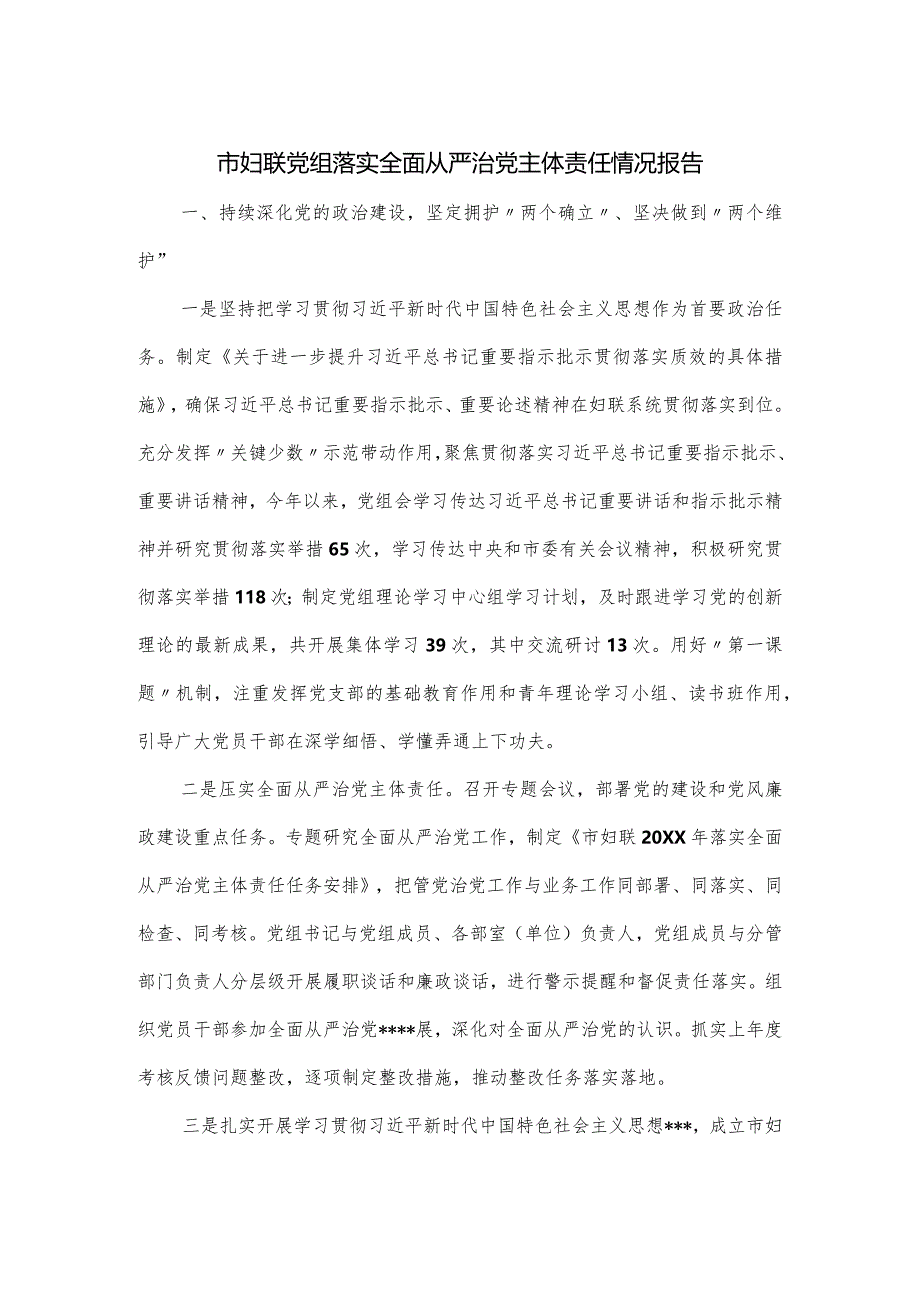 市妇联党组落实全面从严治党主体责任情况报告

一、持续深化党的政治建设，坚定拥护〃两个确立〃、坚决做到〃两个维护”

一是坚持把学习贯彻习近平新时代中国特色社会主义思想作为首要政治任务。制定《关于进一步提升习近平总书记重要指示批示贯彻落实质效的具体措施》，确保习近平总书记重要指示批示、重要论述精神在妇联系统贯彻落实到位。充分发挥〃关键少数〃示范带动作用，聚焦贯彻落实习近平总书记重要指示批示、重要讲话精神，今年以来，党组会学习传达习近平总书记重要讲话和指示批示精神并研究贯彻落实举措65次，学习传达中央和市委有关会议精神，积极研究贯彻落实举措118次；制定党组理论学习中心组学习计划，及时跟进学习党的创新理论的最新成果，共开展集体学习39次，其中交流研讨13次。用好〃第一课题〃机制，注重发挥党支部的基础教育作用和青年理论学习小组、读书班作用，引导广大党员干部在深学细悟、学懂弄通上下功夫。

二是压实全面从严治党主体责任。召开专题会议，部署党的建设和党风廉政建设重点任务。专题研究全面从严治党工作，制定《市妇联20XX年落实全面从严治党主体责任任务安排》，把管党治党工作与业务工作同部署、同落实、同检查、同考核。党组书记与党组成员、各部室（单位）负责人，党组成员与分管部门负责人分层级开展履职谈话和廉政谈话，进行警示提醒和督促责任落实。组织党员干部参加全面从严治党****展，深化对全面从严治党的认识。抓实上年度考核反馈问题整改，逐项制定整改措施，推动整改任务落实落地。

三是扎实开展学习贯彻习近平新时代中国特色社会主义思想***，成立市妇